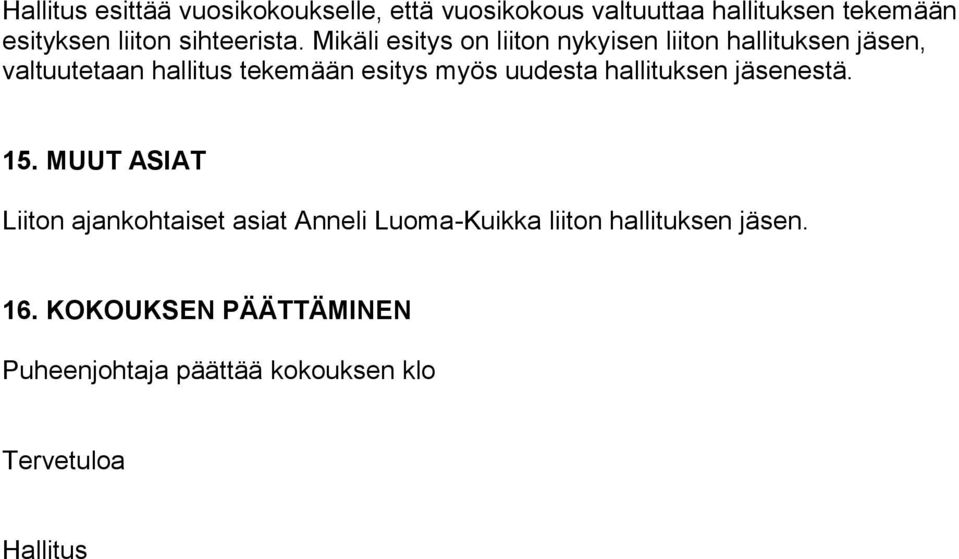 Hallitus esittää vuosikokoukselle, että vuosikokous valtuuttaa hallituksen tekemään esityksen liiton sihteerista. Mikäli esitys on liiton nykyisen liiton hallituksen jäsen, valtuutetaan hallitus tekemään esitys myös uudesta hallituksen jäsenestä.

15. MUUT ASIAT

Liiton ajankohtaiset asiat Anneli Luoma-Kuikka liiton hallituksen jäsen.

16. KOKOUKSEN PÄÄTTÄMINEN

Puheenjohtaja päättää kokouksen klo

Tervetuloa

Hallitus